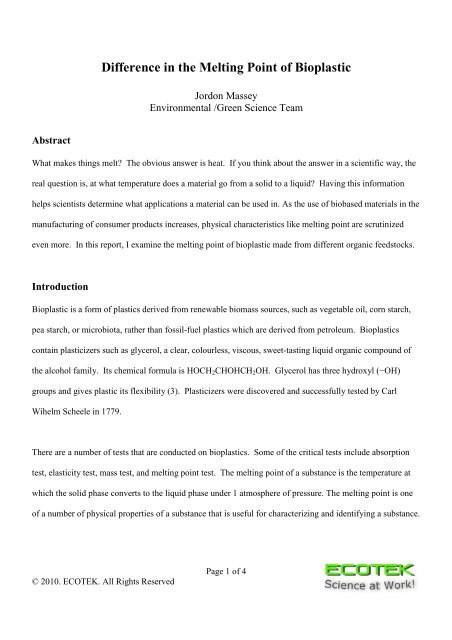 Difference in the Melting Point of Bioplastic

Jordon Massey
Environmental /Green Science Team

Abstract

What makes things melt? The obvious answer is heat. If you think about the answer in a scientific way, the real question is, at what temperature does a material go from a solid to a liquid? Having this information helps scientists determine what applications a material can be used in. As the use of biobased materials in the manufacturing of consumer products increases, physical characteristics like melting point are scrutinized even more. In this report, I examine the melting point of bioplastic made from different organic feedstocks.

Introduction

Bioplastic is a form of plastics derived from renewable biomass sources, such as vegetable oil, corn starch, pea starch, or microbiota, rather than fossil-fuel plastics which are derived from petroleum. Bioplastics contain plasticizers such as glycerol, a clear, colourless, viscous, sweet-tasting liquid organic compound of the alcohol family. Its chemical formula is $HOCH_2CHOHCH_2OH$. Glycerol has three hydroxyl (−OH) groups and gives plastic its flexibility (3). Plasticizers were discovered and successfully tested by Carl Wihelm Scheele in 1779.

There are a number of tests that are conducted on bioplastics. Some of the critical tests include absorption test, elasticity test, mass test, and melting point test. The melting point of a substance is the temperature at which the solid phase converts to the liquid phase under 1 atmosphere of pressure. The melting point is one of a number of physical properties of a substance that is useful for characterizing and identifying a substance.

Page 1 of 4

© 2010. ECOTEK. All Rights Reserved

ECOTEK
Science at Work!